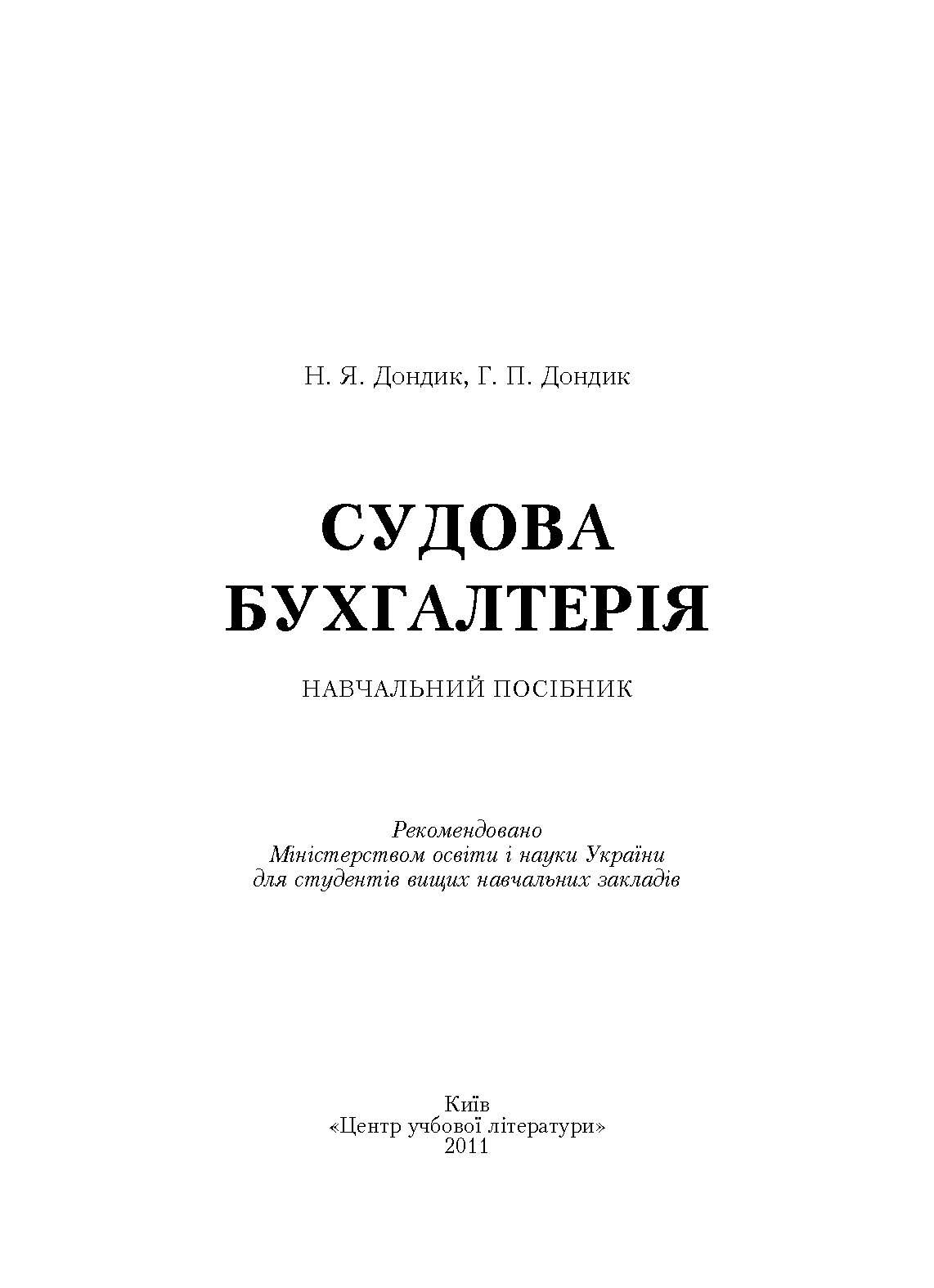 Н. Я. Дондик, Г. П. Дондик

СУДОВА БУХГАЛТЕРІЯ

НАВЧАЛЬНИЙ ПОСІБНИК

Рекомендовано
Міністерством освіти і науки України
для студентів вищих навчальних закладів

Київ
«Центр учбової літератури»
2011